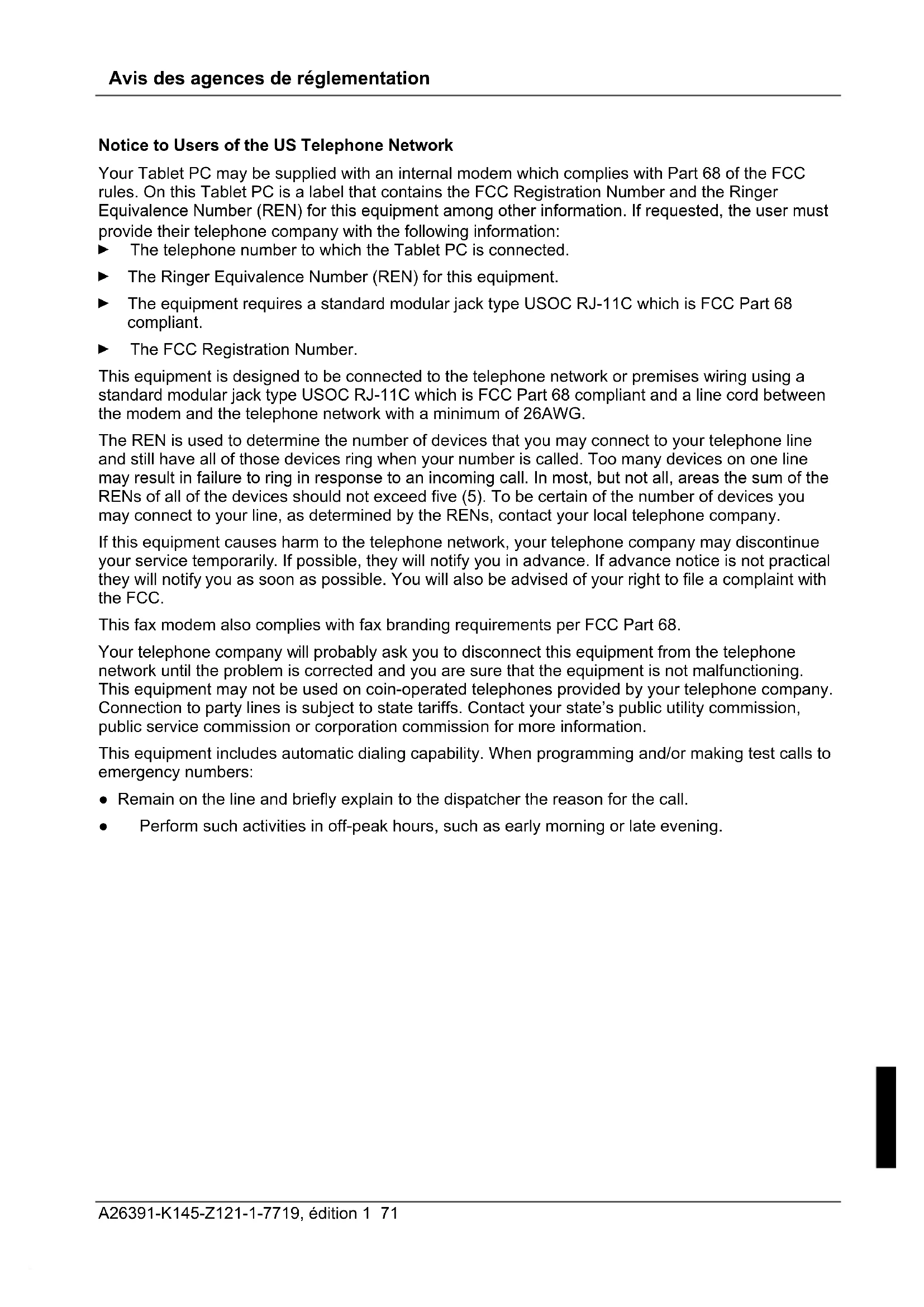 Avis des agences de réglementation

Notice to Users of the US Telephone Network

Your Tablet PC may be supplied with an internal modem which complies with Part 68 of the FCC rules. On this Tablet PC is a label that contains the FCC Registration Number and the Ringer Equivalence Number (REN) for this equipment among other information. If requested, the user must provide their telephone company with the following information:

► The telephone number to which the Tablet PC is connected.

► The Ringer Equivalence Number (REN) for this equipment.

► The equipment requires a standard modular jack type USOC RJ-11C which is FCC Part 68 compliant.

► The FCC Registration Number.

This equipment is designed to be connected to the telephone network or premises wiring using a standard modular jack type USOC RJ-11C which is FCC Part 68 compliant and a line cord between the modem and the telephone network with a minimum of 26AWG.

The REN is used to determine the number of devices that you may connect to your telephone line and still have all of those devices ring when your number is called. Too many devices on one line may result in failure to ring in response to an incoming call. In most, but not all, areas the sum of the RENs of all of the devices should not exceed five (5). To be certain of the number of devices you may connect to your line, as determined by the RENs, contact your local telephone company.

If this equipment causes harm to the telephone network, your telephone company may discontinue your service temporarily. If possible, they will notify you in advance. If advance notice is not practical they will notify you as soon as possible. You will also be advised of your right to file a complaint with the FCC.

This fax modem also complies with fax branding requirements per FCC Part 68.

Your telephone company will probably ask you to disconnect this equipment from the telephone network until the problem is corrected and you are sure that the equipment is not malfunctioning. This equipment may not be used on coin-operated telephones provided by your telephone company. Connection to party lines is subject to state tariffs. Contact your state's public utility commission, public service commission or corporation commission for more information.

This equipment includes automatic dialing capability. When programming and/or making test calls to emergency numbers:

● Remain on the line and briefly explain to the dispatcher the reason for the call.

● Perform such activities in off-peak hours, such as early morning or late evening.

A26391-K145-Z121-1-7719, édition 1 71